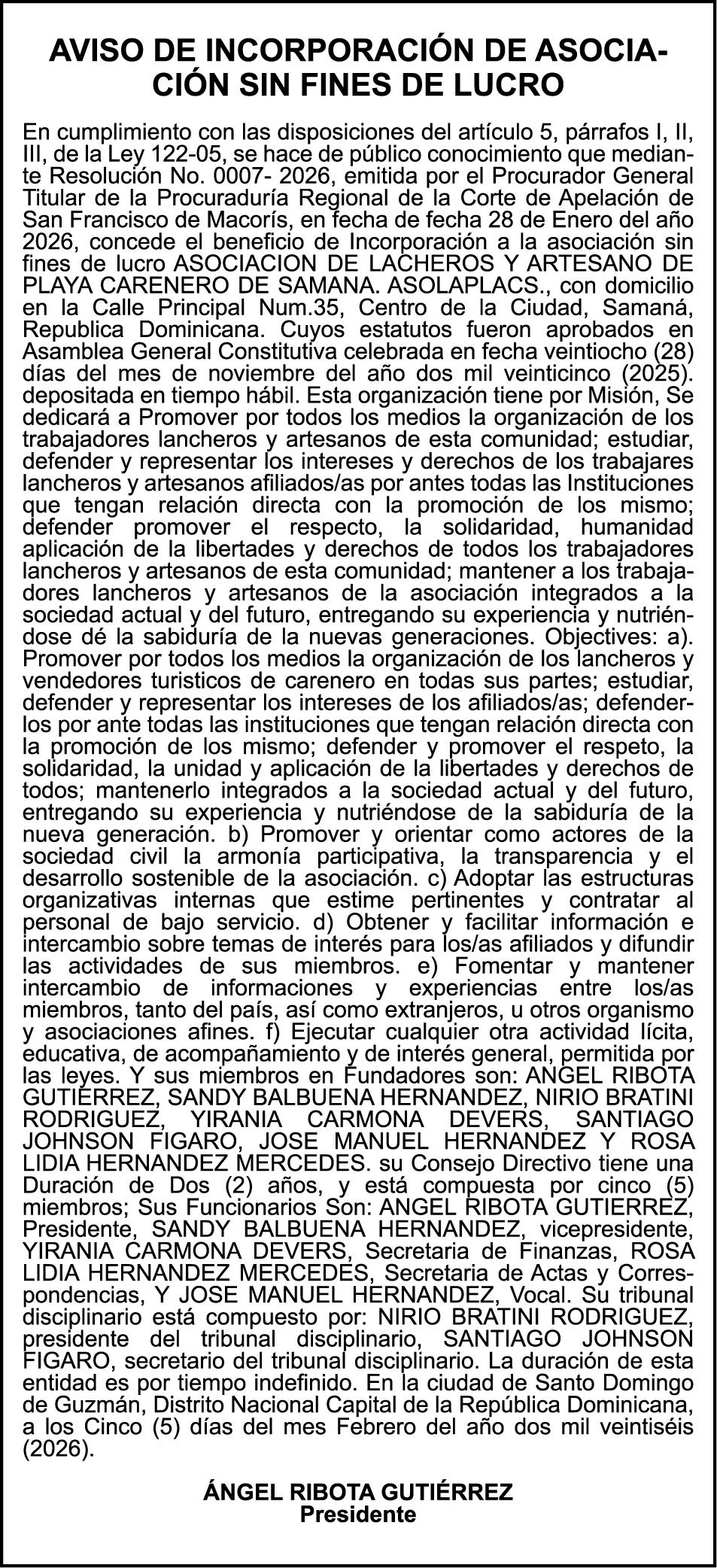 AVISO DE INCORPORACIÓN DE ASOCIACIÓN SIN FINES DE LUCRO

En cumplimiento con las disposiciones del artículo 5, párrafos I, II, III, de la Ley 122-05, se hace de público conocimiento que mediante Resolución No. 0007- 2026, emitida por el Procurador General Titular de la Procuraduría Regional de la Corte de Apelación de San Francisco de Macorís, en fecha de fecha 28 de Enero del año 2026, concede el beneficio de Incorporación a la asociación sin fines de lucro ASOCIACION DE LACHEROS Y ARTESANO DE PLAYA CARENERO DE SAMANA. ASOLAPLACS., con domicilio en la Calle Principal Num.35, Centro de la Ciudad, Samaná, Republica Dominicana. Cuyos estatutos fueron aprobados en Asamblea General Constitutiva celebrada en fecha veintiocho (28) días del mes de noviembre del año dos mil veinticinco (2025). depositada en tiempo hábil. Esta organización tiene por Misión, Se dedicará a Promover por todos los medios la organización de los trabajadores lancheros y artesanos de esta comunidad; estudiar, defender y representar los intereses y derechos de los trabajares lancheros y artesanos afiliados/as por antes todas las Instituciones que tengan relación directa con la promoción de los mismo; defender promover el respecto, la solidaridad, humanidad aplicación de la libertades y derechos de todos los trabajadores lancheros y artesanos de esta comunidad; mantener a los trabajadores lancheros y artesanos de la asociación integrados a la sociedad actual y del futuro, entregando su experiencia y nutriéndose dé la sabiduría de la nuevas generaciones. Objectives: a). Promover por todos los medios la organización de los lancheros y vendedores turisticos de carenero en todas sus partes; estudiar, defender y representar los intereses de los afiliados/as; defenderlos por ante todas las instituciones que tengan relación directa con la promoción de los mismo; defender y promover el respeto, la solidaridad, la unidad y aplicación de la libertades y derechos de todos; mantenerlo integrados a la sociedad actual y del futuro, entregando su experiencia y nutriéndose de la sabiduría de la nueva generación. b) Promover y orientar como actores de la sociedad civil la armonía participativa, la transparencia y el desarrollo sostenible de la asociación. c) Adoptar las estructuras organizativas internas que estime pertinentes y contratar al personal de bajo servicio. d) Obtener y facilitar información e intercambio sobre temas de interés para los/as afiliados y difundir las actividades de sus miembros. e) Fomentar y mantener intercambio de informaciones y experiencias entre los/as miembros, tanto del país, así como extranjeros, u otros organismo y asociaciones afines. f) Ejecutar cualquier otra actividad lícita, educativa, de acompañamiento y de interés general, permitida por las leyes. Y sus miembros en Fundadores son: ANGEL RIBOTA GUTIERREZ, SANDY BALBUENA HERNANDEZ, NIRIO BRATINI RODRIGUEZ, YIRANIA CARMONA DEVERS, SANTIAGO JOHNSON FIGARO, JOSE MANUEL HERNANDEZ Y ROSA LIDIA HERNANDEZ MERCEDES. su Consejo Directivo tiene una Duración de Dos (2) años, y está compuesta por cinco (5) miembros; Sus Funcionarios Son: ANGEL RIBOTA GUTIERREZ, Presidente, SANDY BALBUENA HERNANDEZ, vicepresidente, YIRANIA CARMONA DEVERS, Secretaria de Finanzas, ROSA LIDIA HERNANDEZ MERCEDES, Secretaria de Actas y Correspondencias, Y JOSE MANUEL HERNANDEZ, Vocal. Su tribunal disciplinario está compuesto por: NIRIO BRATINI RODRIGUEZ, presidente del tribunal disciplinario, SANTIAGO JOHNSON FIGARO, secretario del tribunal disciplinario. La duración de esta entidad es por tiempo indefinido. En la ciudad de Santo Domingo de Guzmán, Distrito Nacional Capital de la República Dominicana, a los Cinco (5) días del mes Febrero del año dos mil veintiséis (2026).

ÁNGEL RIBOTA GUTIÉRREZ
Presidente